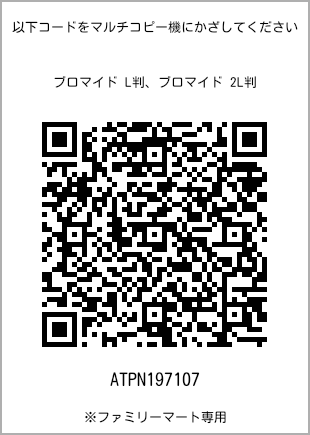 以下コードをマルチコピー機にかざしてください

ブロマイド L判、ブロマイド 2L判

ATPN197107

※ファミリーマート専用